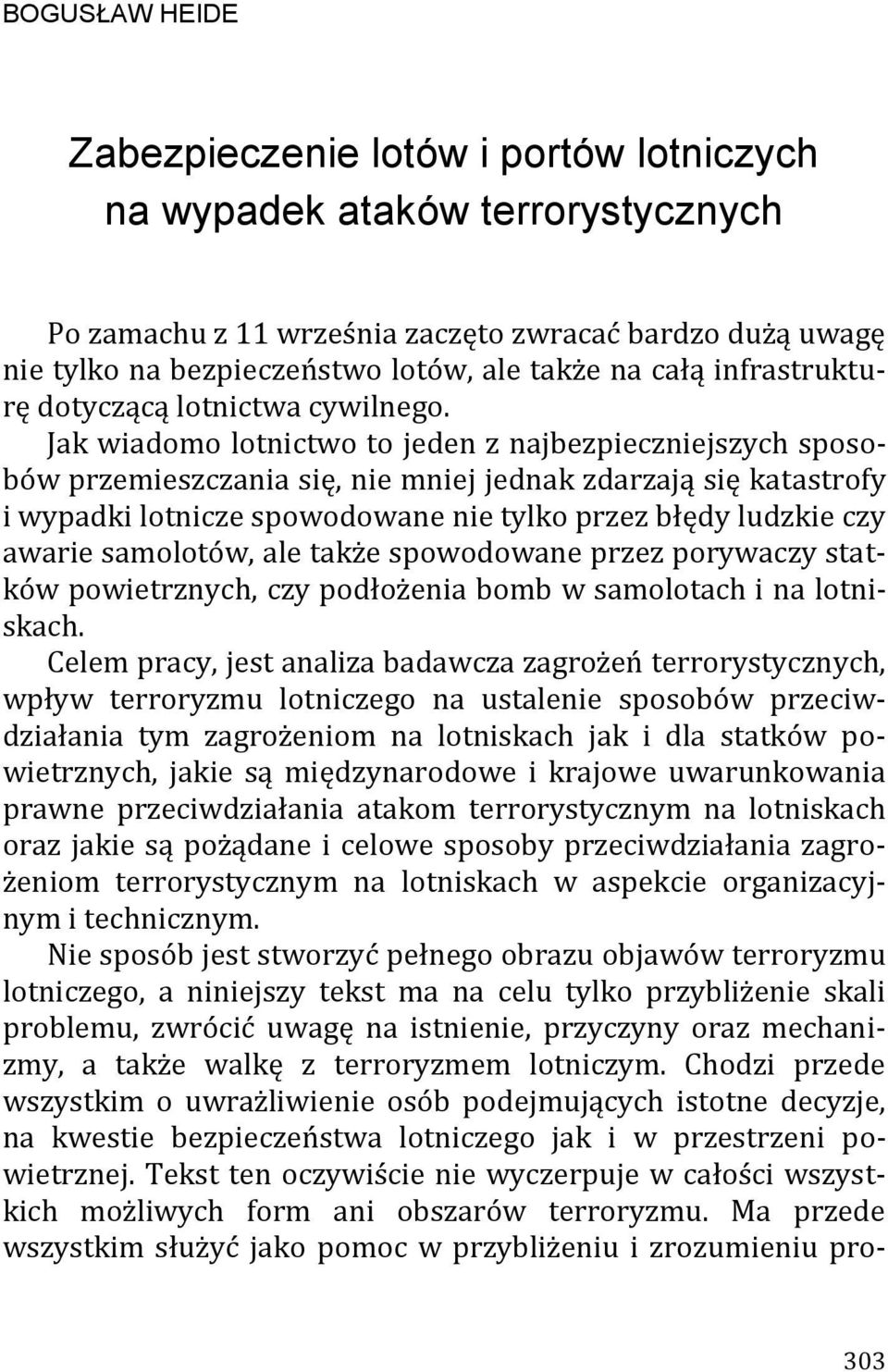 BOGUSŁAW HEIDE

Zabezpieczenie lotów i portów lotniczych na wypadek ataków terrorystycznych

Po zamachu z 11 września zaczęto zwracać bardzo dużą uwagę nie tylko na bezpieczeństwo lotów, ale także na całą infrastrukturę dotyczącą lotnictwa cywilnego.

Jak wiadomo lotnictwo to jeden z najbezpieczniejszych sposobów przemieszczania się, nie mniej jednak zdarzają się katastrofy i wypadki lotnicze spowodowane nie tylko przez błędy ludzkie czy awarie samolotów, ale także spowodowane przez porywaczy statków powietrznych, czy podłożenia bomb w samolotach i na lotniskach.

Celem pracy, jest analiza badawcza zagrożeń terrorystycznych, wpływ terroryzmu lotniczego na ustalenie sposobów przeciwdziałania tym zagrożeniom na lotniskach jak i dla statków powietrznych, jakie są międzynarodowe i krajowe uwarunkowania prawne przeciwdziałania atakom terrorystycznym na lotniskach oraz jakie są pożądane i celowe sposoby przeciwdziałania zagrożeniom terrorystycznym na lotniskach w aspekcie organizacyjnym i technicznym.

Nie sposób jest stworzyć pełnego obrazu objawów terroryzmu lotniczego, a niniejszy tekst ma na celu tylko przybliżenie skali problemu, zwrócić uwagę na istnienie, przyczyny oraz mechanizmy, a także walkę z terroryzmem lotniczym. Chodzi przede wszystkim o uwrażliwienie osób podejmujących istotne decyzje, na kwestie bezpieczeństwa lotniczego jak i w przestrzeni powietrznej. Tekst ten oczywiście nie wyczerpuje w całości wszystkich możliwych form ani obszarów terroryzmu. Ma przede wszystkim służyć jako pomoc w przybliżeniu i zrozumieniu pro-

303